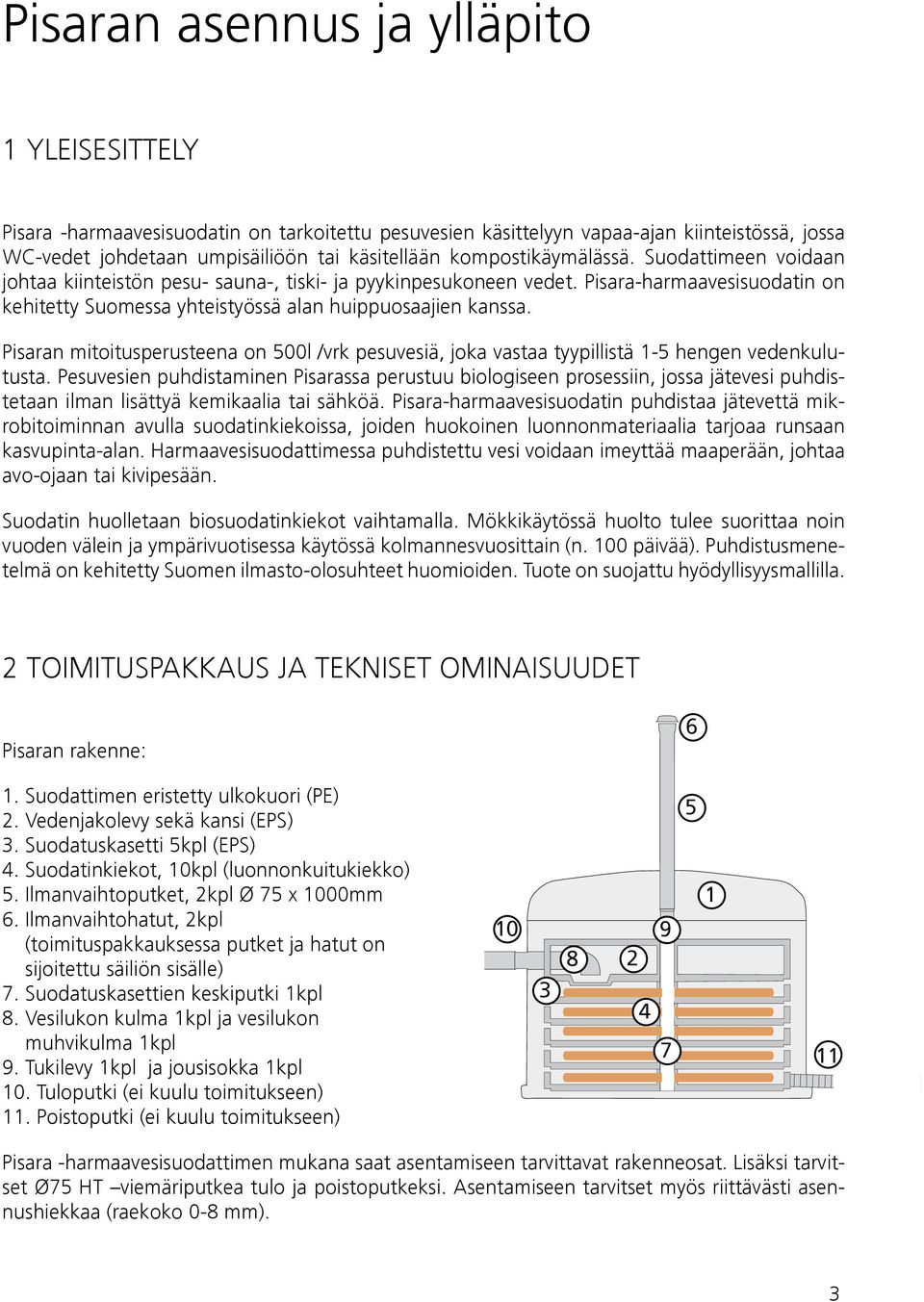 Pisaran asennus ja ylläpito

1 YLEISESITTELY

Pisara -harmaavesisuodatin on tarkoitettu pesuvesien käsittelyyn vapaa-ajan kiinteistössä, jossa WC-vedet johdetaan umpisäiliöön tai käsitellään kompostikäymälässä. Suodattimeen voidaan johtaa kiinteistön pesu- sauna-, tiski- ja pyykinpesukoneen vedet. Pisara-harmaavesisuodatin on kehitetty Suomessa yhteistyössä alan huippuosaajien kanssa.

Pisaran mitoitusperusteena on 500l /vrk pesuvesiä, joka vastaa tyypillistä 1-5 hengen vedenkulutusta. Pesuvesien puhdistaminen Pisarassa perustuu biologiseen prosessiin, jossa jätevesi puhdistetaan ilman lisättyä kemikaalia tai sähköä. Pisara-harmaavesisuodatin puhdistaa jätevettä mikrobitoiminnan avulla suodatinkiekoissa, joiden huokoinen luonnonmateriaalia tarjoaa runsaan kasvupinta-alan. Harmaavesisuodattimessa puhdistettu vesi voidaan imeyttää maaperään, johtaa avo-ojaan tai kivipesään.

Suodatin huolletaan biosuodatinkiekot vaihtamalla. Mökkikäytössä huolto tulee suorittaa noin vuoden välein ja ympärivuotisessa käytössä kolmannesvuosittain (n. 100 päivää). Puhdistusmenetelmä on kehitetty Suomen ilmasto-olosuhteet huomioiden. Tuote on suojattu hyödyllisyysmallilla.

2 TOIMITUSPAKKAUS JA TEKNISET OMINAISUUDET

Pisaran rakenne:

1. Suodattimen eristetty ulkokuori (PE)
2. Vedenjakolevy sekä kansi (EPS)
3. Suodatuskasetti 5kpl (EPS)
4. Suodatinkiekot, 10kpl (luonnonkuitukiekko)
5. Ilmanvaihtoputket, 2kpl Ø 75 x 1000mm
6. Ilmanvaihtohatut, 2kpl (toimituspakkauksessa putket ja hatut on sijoitettu säiliön sisälle)
7. Suodatuskasettien keskiputki 1kpl
8. Vesilukon kulma 1kpl ja vesilukon muhvikulma 1kpl
9. Tukilevy 1kpl ja jousisokka 1kpl
10. Tuloputki (ei kuulu toimitukseen)
11. Poistoputki (ei kuulu toimitukseen)

6
5
1
10
9
8
2
3
4
7
11

Pisara -harmaavesisuodattimen mukana saat asentamiseen tarvittavat rakenneosat. Lisäksi tarvitset Ø75 HT –viemäriputkea tulo ja poistoputkeksi. Asentamiseen tarvitset myös riittävästi asennushiekkaa (raekoko 0-8 mm).

3